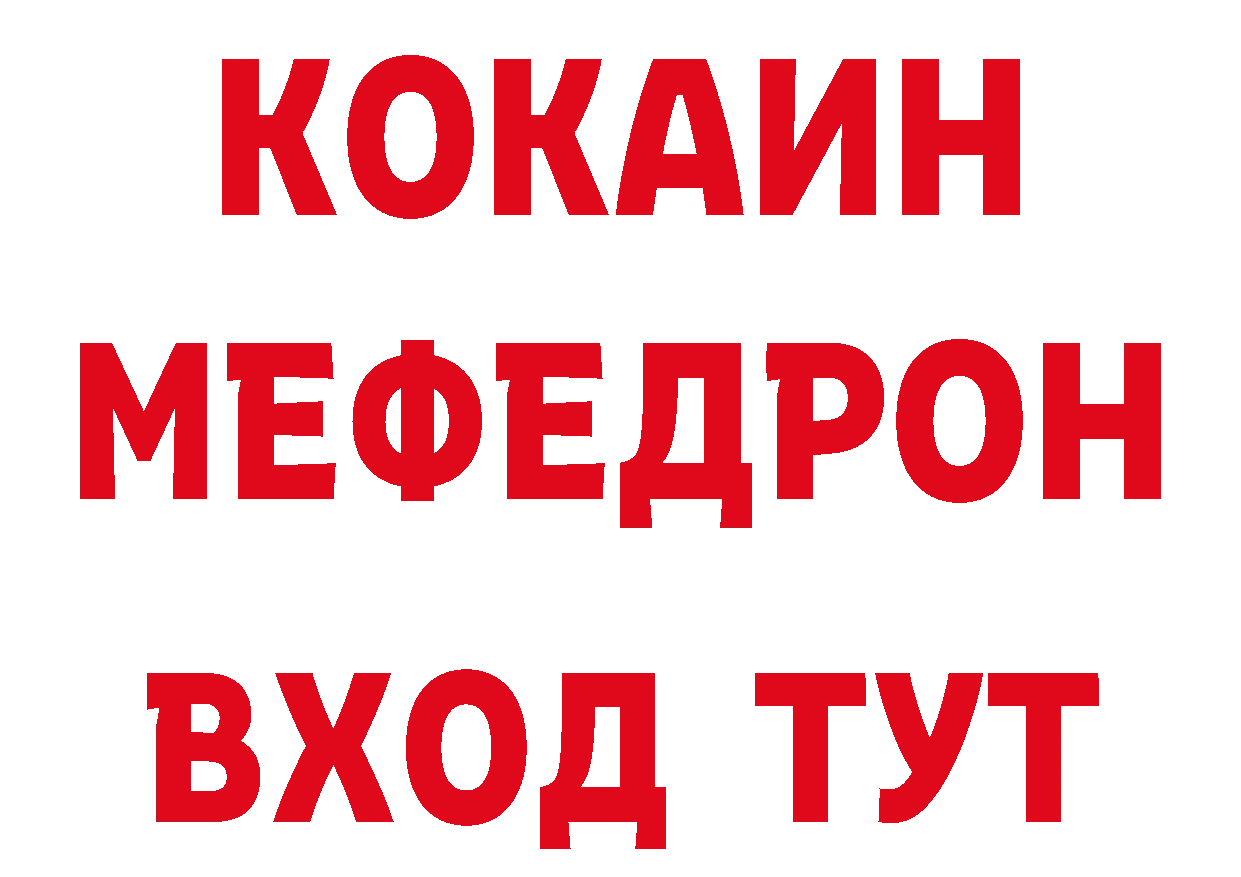 КОКАИН
МЕФЕДРОН
ВХОД ТУТ